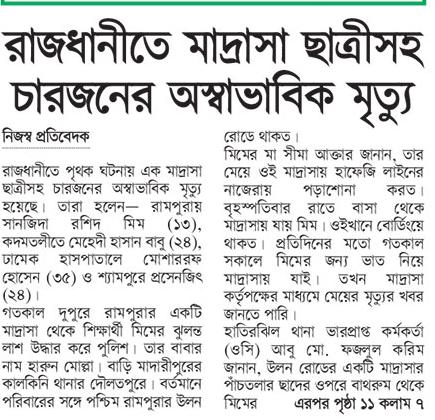 রাজধানীতে মাদ্রাসা ছাত্রীসহ চারজনের অস্বাভাবিক মৃত্যু

নিজস্ব প্রতিবেদক

রাজধানীতে পৃথক ঘটনায় এক মাদ্রাসা ছাত্রীসহ চারজনের অস্বাভাবিক মৃত্যু হয়েছে। তারা হলেন— রামপুরায় সানজিদা রশিদ মিম (১৩), কদমতলীতে মেহেদী হাসান বাবু (২৪), ঢামেক হাসপাতালে মোশাররফ হোসেন (৩৫) ও শ্যামপুরে প্রসেনজিৎ (২৪)।

গতকাল দুপুরে রামপুরার একটি মাদ্রাসা থেকে শিক্ষার্থী মিমের ঝুলন্ত লাশ উদ্ধার করে পুলিশ। তার বাবার নাম হারুন মোল্লা। বাড়ি মাদারীপুরের কালকিনি থানার দৌলতপুরে। বর্তমানে পরিবারের সঙ্গে পশ্চিম রামপুরার উলন রোডে থাকত।

মিমের মা সীমা আক্তার জানান, তার মেয়ে ওই মাদ্রাসায় হাফেজি লাইনের নাজেরায় পড়াশোনা করত। বৃহস্পতিবার রাতে বাসা থেকে মাদ্রাসায় যায় মিম। ওইখানে বোর্ডিংয়ে থাকত। প্রতিদিনের মতো গতকাল সকালে মিমের জন্য ভাত নিয়ে মাদ্রাসায় যাই। তখন মাদ্রাসা কর্তৃপক্ষের মাধ্যমে মেয়ের মৃত্যুর খবর জানতে পারি।

হাতিরঝিল থানা ভারপ্রাপ্ত কর্মকর্তা (ওসি) আবু মো. ফজলুল করিম জানান, উলন রোডের একটি মাদ্রাসার পাঁচতলার ছাদের ওপরে বাথরুম থেকে মিমের এরপর পৃষ্ঠা ১১ কলাম ৭